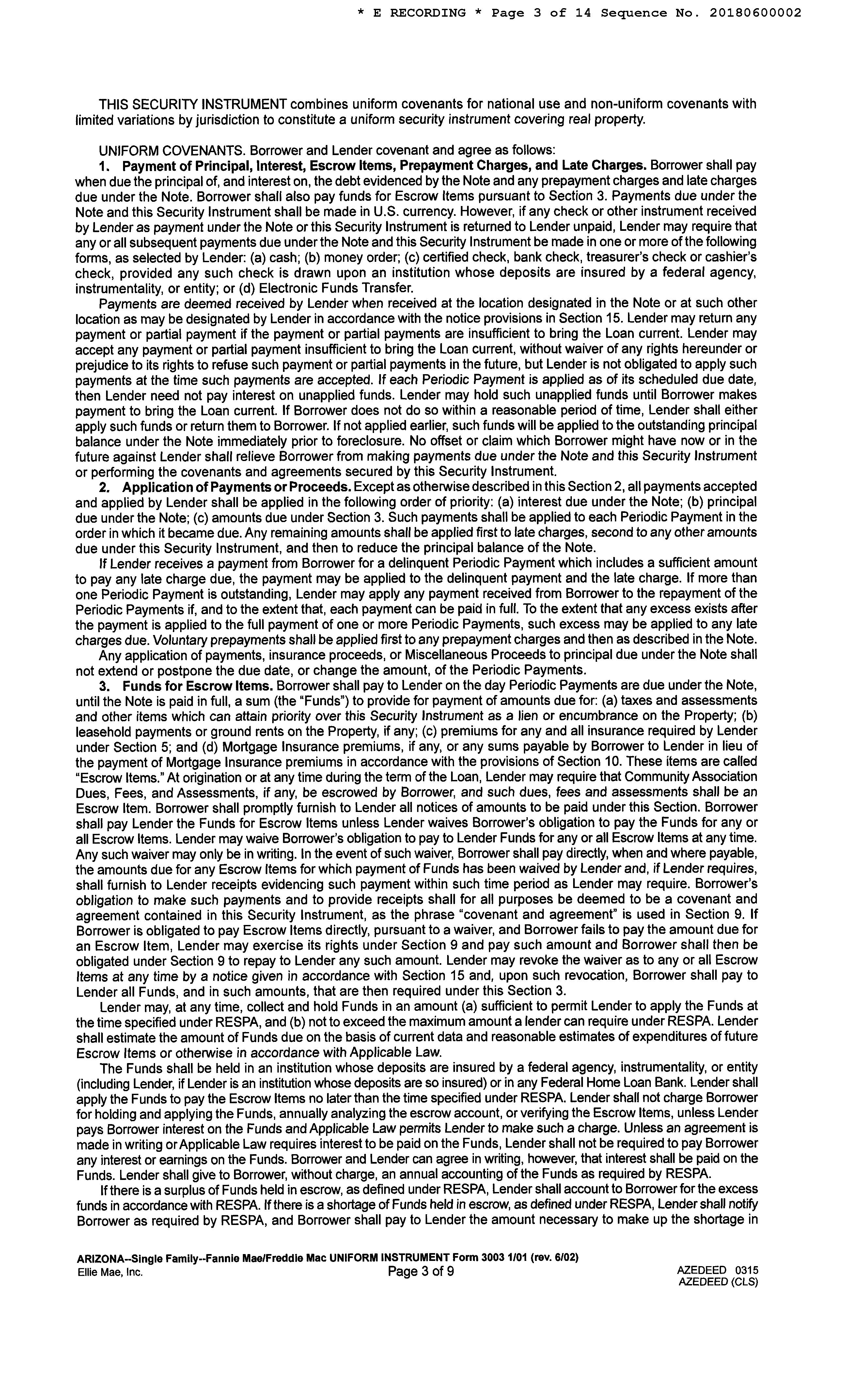 * E RECORDING * Page 3 of 14 Sequence No. 20180600002

THIS SECURITY INSTRUMENT combines uniform covenants for national use and non-uniform covenants with limited variations by jurisdiction to constitute a uniform security instrument covering real property.

UNIFORM COVENANTS. Borrower and Lender covenant and agree as follows:

1. Payment of Principal, Interest, Escrow Items, Prepayment Charges, and Late Charges. Borrower shall pay when due the principal of, and interest on, the debt evidenced by the Note and any prepayment charges and late charges due under the Note. Borrower shall also pay funds for Escrow Items pursuant to Section 3. Payments due under the Note and this Security Instrument shall be made in U.S. currency. However, if any check or other instrument received by Lender as payment under the Note or this Security Instrument is returned to Lender unpaid, Lender may require that any or all subsequent payments due under the Note and this Security Instrument be made in one or more of the following forms, as selected by Lender: (a) cash; (b) money order; (c) certified check, bank check, treasurer's check or cashier's check, provided any such check is drawn upon an institution whose deposits are insured by a federal agency, instrumentality, or entity; or (d) Electronic Funds Transfer.

Payments are deemed received by Lender when received at the location designated in the Note or at such other location as may be designated by Lender in accordance with the notice provisions in Section 15. Lender may return any payment or partial payment if the payment or partial payments are insufficient to bring the Loan current. Lender may accept any payment or partial payment insufficient to bring the Loan current, without waiver of any rights hereunder or prejudice to its rights to refuse such payment or partial payments in the future, but Lender is not obligated to apply such payments at the time such payments are accepted. If each Periodic Payment is applied as of its scheduled due date, then Lender need not pay interest on unapplied funds. Lender may hold such unapplied funds until Borrower makes payment to bring the Loan current. If Borrower does not do so within a reasonable period of time, Lender shall either apply such funds or return them to Borrower. If not applied earlier, such funds will be applied to the outstanding principal balance under the Note immediately prior to foreclosure. No offset or claim which Borrower might have now or in the future against Lender shall relieve Borrower from making payments due under the Note and this Security Instrument or performing the covenants and agreements secured by this Security Instrument.

2. Application of Payments or Proceeds. Except as otherwise described in this Section 2, all payments accepted and applied by Lender shall be applied in the following order of priority: (a) interest due under the Note; (b) principal due under the Note; (c) amounts due under Section 3. Such payments shall be applied to each Periodic Payment in the order in which it became due. Any remaining amounts shall be applied first to late charges, second to any other amounts due under this Security Instrument, and then to reduce the principal balance of the Note.

If Lender receives a payment from Borrower for a delinquent Periodic Payment which includes a sufficient amount to pay any late charge due, the payment may be applied to the delinquent payment and the late charge. If more than one Periodic Payment is outstanding, Lender may apply any payment received from Borrower to the repayment of the Periodic Payments if, and to the extent that, each payment can be paid in full. To the extent that any excess exists after the payment is applied to the full payment of one or more Periodic Payments, such excess may be applied to any late charges due. Voluntary prepayments shall be applied first to any prepayment charges and then as described in the Note.

Any application of payments, insurance proceeds, or Miscellaneous Proceeds to principal due under the Note shall not extend or postpone the due date, or change the amount, of the Periodic Payments.

3. Funds for Escrow Items. Borrower shall pay to Lender on the day Periodic Payments are due under the Note, until the Note is paid in full, a sum (the "Funds") to provide for payment of amounts due for: (a) taxes and assessments and other items which can attain priority over this Security Instrument as a lien or encumbrance on the Property; (b) leasehold payments or ground rents on the Property, if any; (c) premiums for any and all insurance required by Lender under Section 5; and (d) Mortgage Insurance premiums, if any, or any sums payable by Borrower to Lender in lieu of the payment of Mortgage Insurance premiums in accordance with the provisions of Section 10. These items are called "Escrow Items." At origination or at any time during the term of the Loan, Lender may require that Community Association Dues, Fees, and Assessments, if any, be escrowed by Borrower, and such dues, fees and assessments shall be an Escrow Item. Borrower shall promptly furnish to Lender all notices of amounts to be paid under this Section. Borrower shall pay Lender the Funds for Escrow Items unless Lender waives Borrower's obligation to pay the Funds for any or all Escrow Items. Lender may waive Borrower's obligation to pay to Lender Funds for any or all Escrow Items at any time. Any such waiver may only be in writing. In the event of such waiver, Borrower shall pay directly, when and where payable, the amounts due for any Escrow Items for which payment of Funds has been waived by Lender and, if Lender requires, shall furnish to Lender receipts evidencing such payment within such time period as Lender may require. Borrower's obligation to make such payments and to provide receipts shall for all purposes be deemed to be a covenant and agreement contained in this Security Instrument, as the phrase "covenant and agreement" is used in Section 9. If Borrower is obligated to pay Escrow Items directly, pursuant to a waiver, and Borrower fails to pay the amount due for an Escrow Item, Lender may exercise its rights under Section 9 and pay such amount and Borrower shall then be obligated under Section 9 to repay to Lender any such amount. Lender may revoke the waiver as to any or all Escrow Items at any time by a notice given in accordance with Section 15 and, upon such revocation, Borrower shall pay to Lender all Funds, and in such amounts, that are then required under this Section 3.

Lender may, at any time, collect and hold Funds in an amount (a) sufficient to permit Lender to apply the Funds at the time specified under RESPA, and (b) not to exceed the maximum amount a lender can require under RESPA. Lender shall estimate the amount of Funds due on the basis of current data and reasonable estimates of expenditures of future Escrow Items or otherwise in accordance with Applicable Law.

The Funds shall be held in an institution whose deposits are insured by a federal agency, instrumentality, or entity (including Lender, if Lender is an institution whose deposits are so insured) or in any Federal Home Loan Bank. Lender shall apply the Funds to pay the Escrow Items no later than the time specified under RESPA. Lender shall not charge Borrower for holding and applying the Funds, annually analyzing the escrow account, or verifying the Escrow Items, unless Lender pays Borrower interest on the Funds and Applicable Law permits Lender to make such a charge. Unless an agreement is made in writing or Applicable Law requires interest to be paid on the Funds, Lender shall not be required to pay Borrower any interest or earnings on the Funds. Borrower and Lender can agree in writing, however, that interest shall be paid on the Funds. Lender shall give to Borrower, without charge, an annual accounting of the Funds as required by RESPA.

If there is a surplus of Funds held in escrow, as defined under RESPA, Lender shall account to Borrower for the excess funds in accordance with RESPA. If there is a shortage of Funds held in escrow, as defined under RESPA, Lender shall notify Borrower as required by RESPA, and Borrower shall pay to Lender the amount necessary to make up the shortage in

ARIZONA--Single Family--Fannie Mae/Freddie Mac UNIFORM INSTRUMENT Form 3003 1/01 (rev. 6/02)
Ellie Mae, Inc.
Page 3 of 9
AZEDEED 0315
AZEDEED (CLS)